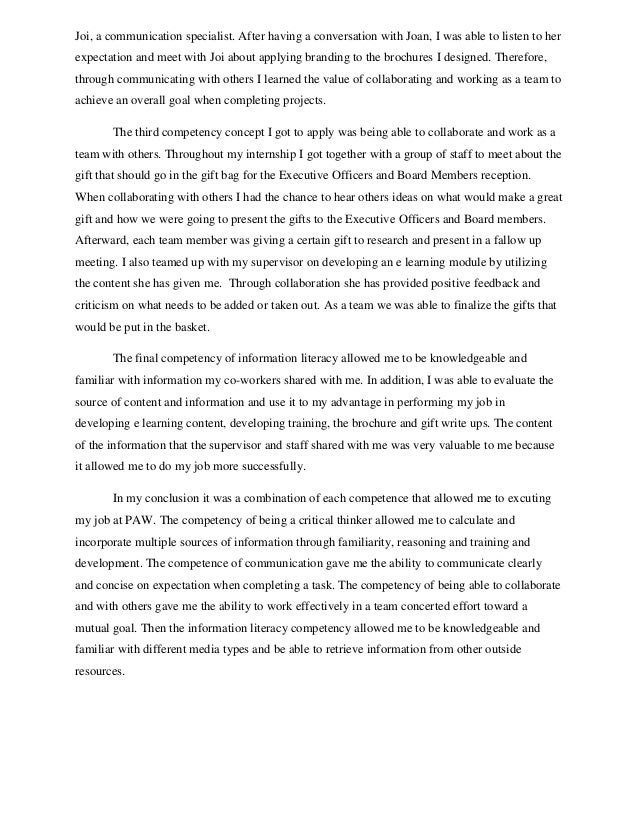 Joi, a communication specialist. After having a conversation with Joan, I was able to listen to her expectation and meet with Joi about applying branding to the brochures I designed. Therefore, through communicating with others I learned the value of collaborating and working as a team to achieve an overall goal when completing projects.

The third competency concept I got to apply was being able to collaborate and work as a team with others. Throughout my internship I got together with a group of staff to meet about the gift that should go in the gift bag for the Executive Officers and Board Members reception. When collaborating with others I had the chance to hear others ideas on what would make a great gift and how we were going to present the gifts to the Executive Officers and Board members. Afterward, each team member was giving a certain gift to research and present in a fallow up meeting. I also teamed up with my supervisor on developing an e learning module by utilizing the content she has given me. Through collaboration she has provided positive feedback and criticism on what needs to be added or taken out. As a team we was able to finalize the gifts that would be put in the basket.

The final competency of information literacy allowed me to be knowledgeable and familiar with information my co-workers shared with me. In addition, I was able to evaluate the source of content and information and use it to my advantage in performing my job in developing e learning content, developing training, the brochure and gift write ups. The content of the information that the supervisor and staff shared with me was very valuable to me because it allowed me to do my job more successfully.

In my conclusion it was a combination of each competence that allowed me to excuting my job at PAW. The competency of being a critical thinker allowed me to calculate and incorporate multiple sources of information through familiarity, reasoning and training and development. The competence of communication gave me the ability to communicate clearly and concise on expectation when completing a task. The competency of being able to collaborate and with others gave me the ability to work effectively in a team concerted effort toward a mutual goal. Then the information literacy competency allowed me to be knowledgeable and familiar with different media types and be able to retrieve information from other outside resources.